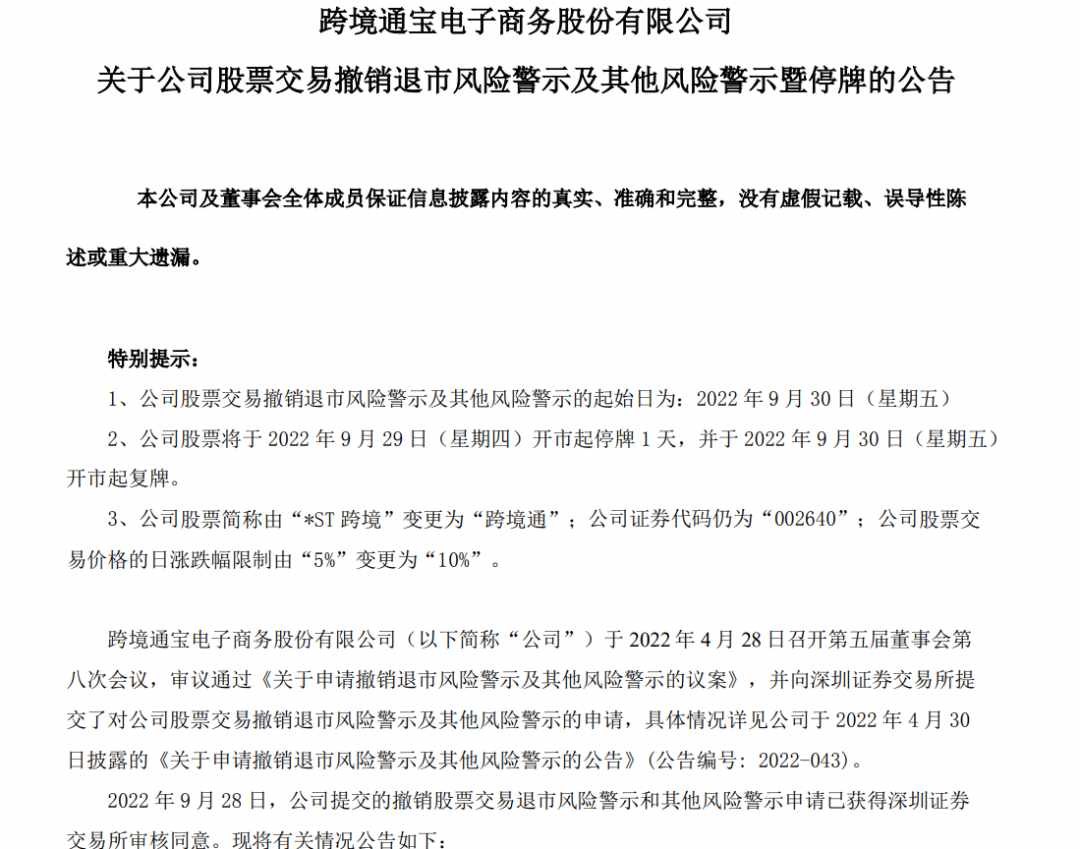 跨境通宝电子商务股份有限公司

关于公司股票交易撤销退市风险警示及其他风险警示暨停牌的公告

本公司及董事会全体成员保证信息披露内容的真实、准确和完整，没有虚假记载、误导性陈述或重大遗漏。

特别提示：

1、公司股票交易撤销退市风险警示及其他风险警示的起始日为：2022 年 9 月 30 日（星期五）

2、公司股票将于 2022 年 9 月 29 日（星期四）开市起停牌 1 天，并于 2022 年 9 月 30 日（星期五）开市起复牌。

3、公司股票简称由“*ST 跨境”变更为“跨境通”；公司证券代码仍为“002640”；公司股票交易价格的日涨跌幅限制由“5%”变更为“10%”。

跨境通宝电子商务股份有限公司（以下简称“公司”）于 2022 年 4 月 28 日召开第五届董事会第八次会议，审议通过《关于申请撤销退市风险警示及其他风险警示的议案》，并向深圳证券交易所提交了对公司股票交易撤销退市风险警示及其他风险警示的申请，具体情况详见公司于 2022 年 4 月 30 日披露的《关于申请撤销退市风险警示及其他风险警示的公告》(公告编号：2022-043)。

2022 年 9 月 28 日，公司提交的撤销股票交易退市风险警示和其他风险警示申请已获得深圳证券交易所审核同意。现将有关情况公告如下：